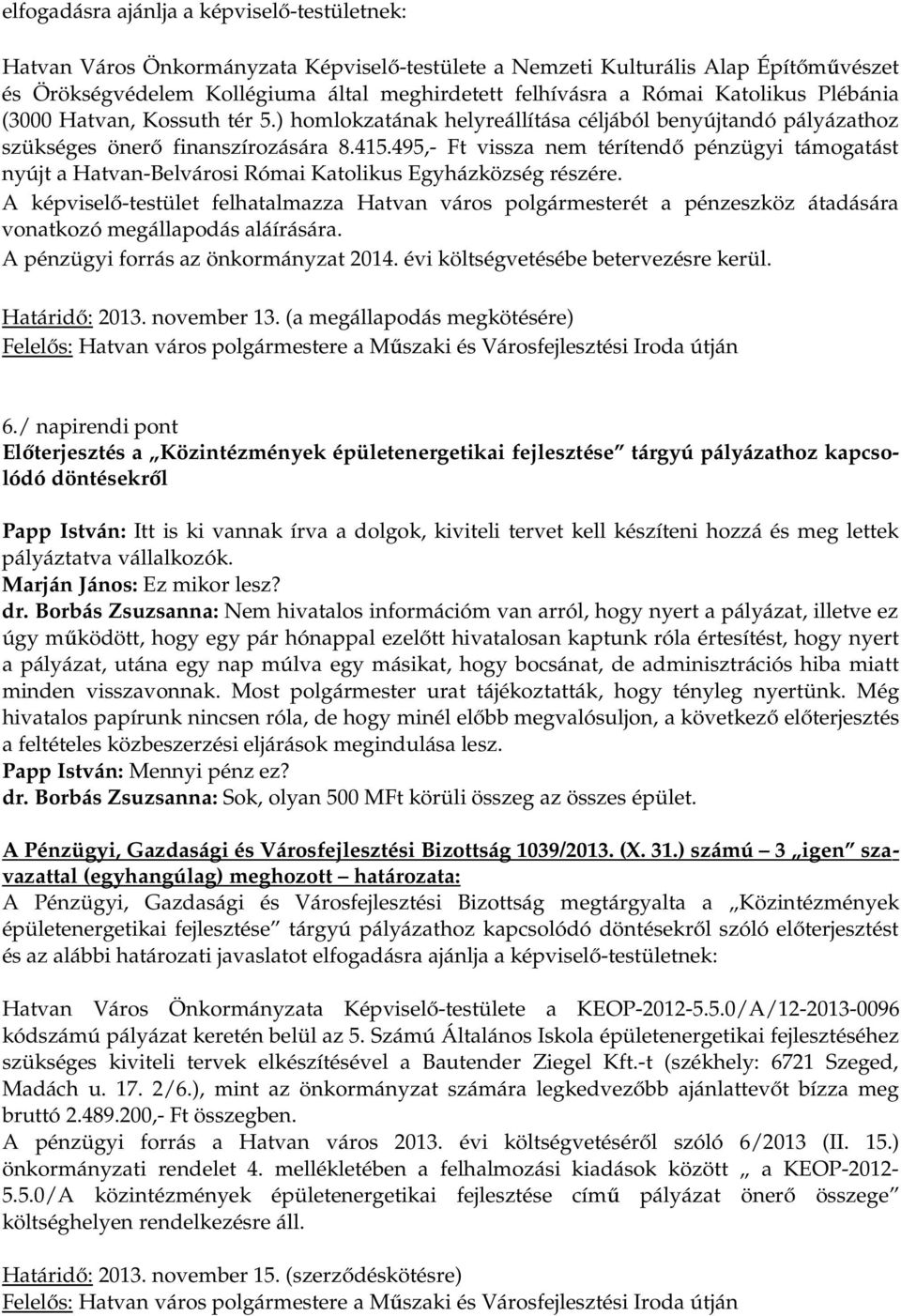 elfogadásra ajánlja a képviselő-testületnek:

Hatvan Város Önkormányzata Képviselő-testülete a Nemzeti Kulturális Alap Építőművészet és Örökségvédelem Kollégiuma által meghirdetett felhívásra a Római Katolikus Plébánia (3000 Hatvan, Kossuth tér 5.) homlokzatának helyreállítása céljából benyújtandó pályázathoz szükséges önerő finanszírozására 8.415.495,- Ft vissza nem térítendő pénzügyi támogatást nyújt a Hatvan-Belvárosi Római Katolikus Egyházközség részére.
A képviselő-testület felhatalmazza Hatvan város polgármesterét a pénzeszköz átadására vonatkozó megállapodás aláírására.
A pénzügyi forrás az önkormányzat 2014. évi költségvetésébe betervezésre kerül.

Határidő: 2013. november 13. (a megállapodás megkötésére)
Felelős: Hatvan város polgármestere a Műszaki és Városfejlesztési Iroda útján

6./ napirendi pont
Előterjesztés a „Közintézmények épületenergetikai fejlesztése" tárgyú pályázathoz kapcsolódó döntésekről

Papp István: Itt is ki vannak írva a dolgok, kiviteli tervet kell készíteni hozzá és meg lettek pályáztatva vállalkozók.
Marján János: Ez mikor lesz?
dr. Borbás Zsuzsanna: Nem hivatalos információm van arról, hogy nyert a pályázat, illetve ez úgy működött, hogy egy pár hónappal ezelőtt hivatalosan kaptunk róla értesítést, hogy nyert a pályázat, utána egy nap múlva egy másikat, hogy bocsánat, de adminisztrációs hiba miatt minden visszavonnak. Most polgármester urat tájékoztatták, hogy tényleg nyertünk. Még hivatalos papírunk nincsen róla, de hogy minél előbb megvalósuljon, a következő előterjesztés a feltételes közbeszerzési eljárások megindulása lesz.
Papp István: Mennyi pénz ez?
dr. Borbás Zsuzsanna: Sok, olyan 500 MFt körüli összeg az összes épület.

A Pénzügyi, Gazdasági és Városfejlesztési Bizottság 1039/2013. (X. 31.) számú – 3 „igen" szavazattal (egyhangúlag) meghozott – határozata:
A Pénzügyi, Gazdasági és Városfejlesztési Bizottság megtárgyalta a „Közintézmények épületenergetikai fejlesztése" tárgyú pályázathoz kapcsolódó döntésekről szóló előterjesztést és az alábbi határozati javaslatot elfogadásra ajánlja a képviselő-testületnek:

Hatvan Város Önkormányzata Képviselő-testülete a KEOP-2012-5.5.0/A/12-2013-0096 kódszámú pályázat keretén belül az 5. Számú Általános Iskola épületenergetikai fejlesztéséhez szükséges kiviteli tervek elkészítésével a Bautender Ziegel Kft.-t (székhely: 6721 Szeged, Madách u. 17. 2/6.), mint az önkormányzat számára legkedvezőbb ajánlattevőt bízza meg bruttó 2.489.200,- Ft összegben.
A pénzügyi forrás a Hatvan város 2013. évi költségvetéséről szóló 6/2013 (II. 15.) önkormányzati rendelet 4. mellékletében a felhalmozási kiadások között „ a KEOP-2012-5.5.0/A közintézmények épületenergetikai fejlesztése című pályázat önerő összege" költséghelyen rendelkezésre áll.

Határidő: 2013. november 15. (szerződéskötésre)
Felelős: Hatvan város polgármestere a Műszaki és Városfejlesztési Iroda útján